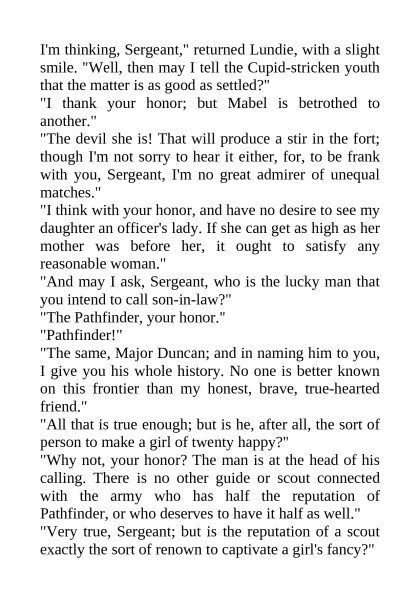 I'm thinking, Sergeant," returned Lundie, with a slight smile. "Well, then may I tell the Cupid-stricken youth that the matter is as good as settled?"

"I thank your honor; but Mabel is betrothed to another."

"The devil she is! That will produce a stir in the fort; though I'm not sorry to hear it either, for, to be frank with you, Sergeant, I'm no great admirer of unequal matches."

"I think with your honor, and have no desire to see my daughter an officer's lady. If she can get as high as her mother was before her, it ought to satisfy any reasonable woman."

"And may I ask, Sergeant, who is the lucky man that you intend to call son-in-law?"

"The Pathfinder, your honor."

"Pathfinder!"

"The same, Major Duncan; and in naming him to you, I give you his whole history. No one is better known on this frontier than my honest, brave, true-hearted friend."

"All that is true enough; but is he, after all, the sort of person to make a girl of twenty happy?"

"Why not, your honor? The man is at the head of his calling. There is no other guide or scout connected with the army who has half the reputation of Pathfinder, or who deserves to have it half as well."

"Very true, Sergeant; but is the reputation of a scout exactly the sort of renown to captivate a girl's fancy?"